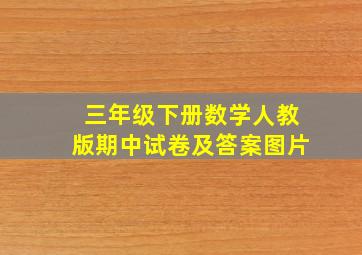 三年级下册数学人教版期中试卷及答案图片